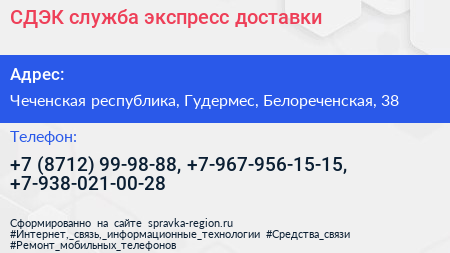 СДЭК служба экспресс доставки

Адрес:

Чеченская республика, Гудермес, Белореченская, 38

Телефон:

+7 (8712) 99-98-88, +7-967-956-15-15, +7-938-021-00-28

Сформированно на сайте spravka-region.ru
#Интернет,_связь,_информационные_технологии #Средства_связи
#Ремонт_мобильных_телефонов